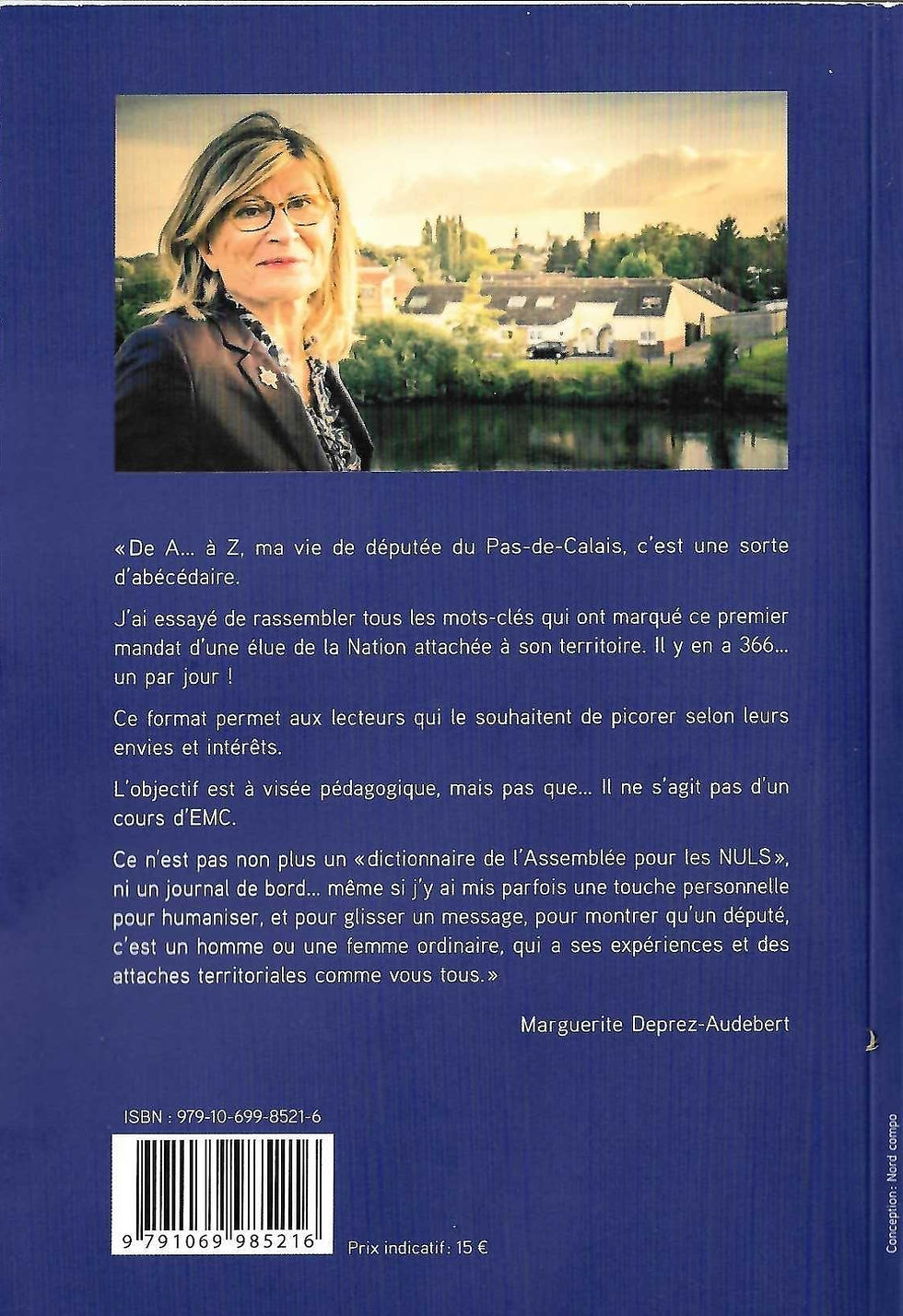 «De A... à Z, ma vie de députée du Pas-de-Calais, c'est une sorte d'abécédaire.

J'ai essayé de rassembler tous les mots-clés qui ont marqué ce premier mandat d'une élue de la Nation attachée à son territoire. Il y en a 366... un par jour !

Ce format permet aux lecteurs qui le souhaitent de picorer selon leurs envies et intérêts.

L'objectif est à visée pédagogique, mais pas que... Il ne s'agit pas d'un cours d'EMC.

Ce n'est pas non plus un «dictionnaire de l'Assemblée pour les NULS», ni un journal de bord... même si j'y ai mis parfois une touche personnelle pour humaniser, et pour glisser un message, pour montrer qu'un député, c'est un homme ou une femme ordinaire, qui a ses expériences et des attaches territoriales comme vous tous.»

Marguerite Deprez-Audebert

ISBN : 979-10-699-8521-6

9 791069 985216

Prix indicatif : 15 €

Conception : Nord compo